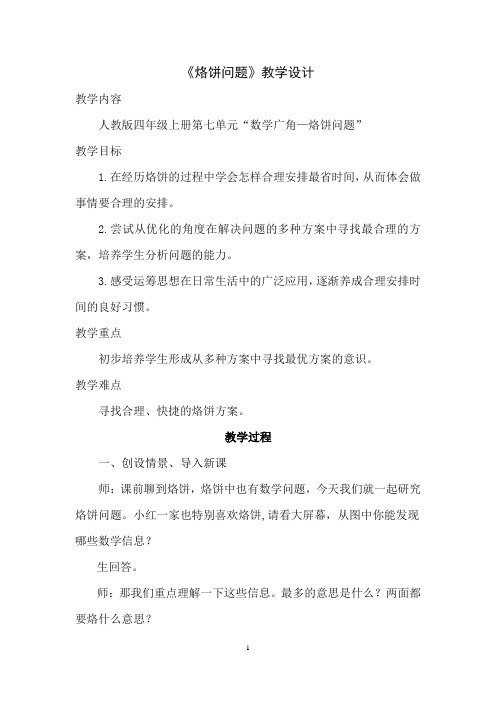 《烙饼问题》教学设计

教学内容

人教版四年级上册第七单元“数学广角—烙饼问题”

教学目标

1.在经历烙饼的过程中学会怎样合理安排最省时间，从而体会做事情要合理的安排。

2.尝试从优化的角度在解决问题的多种方案中寻找最合理的方案，培养学生分析问题的能力。

3.感受运筹思想在日常生活中的广泛应用，逐渐养成合理安排时间的良好习惯。

教学重点

初步培养学生形成从多种方案中寻找最优方案的意识。

教学难点

寻找合理、快捷的烙饼方案。

教学过程

一、创设情景、导入新课

师：课前聊到烙饼，烙饼中也有数学问题，今天我们就一起研究烙饼问题。小红一家也特别喜欢烙饼,请看大屏幕，从图中你能发现哪些数学信息？

生回答。

师：那我们重点理解一下这些信息。最多的意思是什么？两面都要烙什么意思？

1